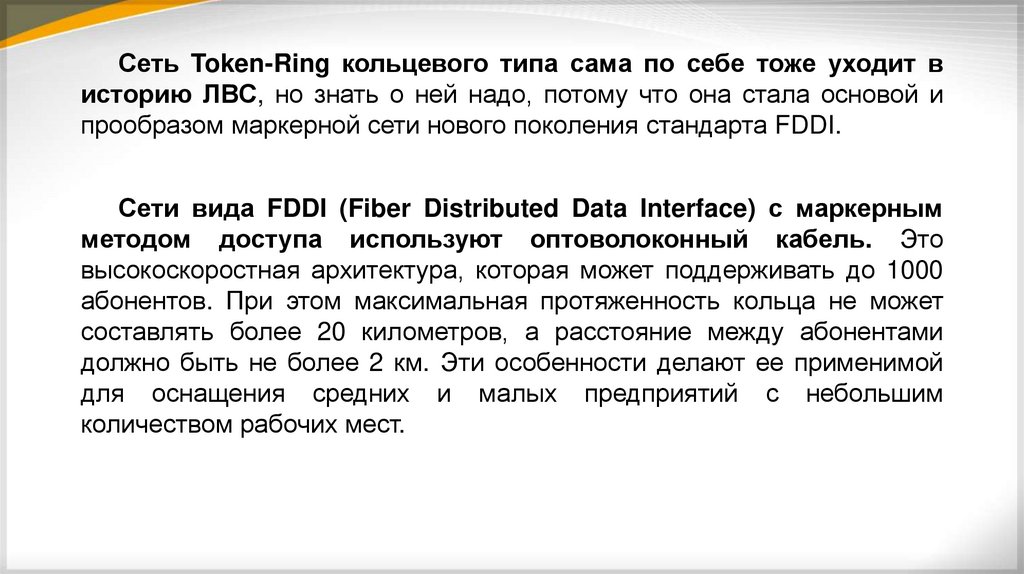 Сеть Token-Ring кольцевого типа сама по себе тоже уходит в историю ЛВС, но знать о ней надо, потому что она стала основой и прообразом маркерной сети нового поколения стандарта FDDI.

Сети вида FDDI (Fiber Distributed Data Interface) с маркерным методом доступа используют оптоволоконный кабель. Это высокоскоростная архитектура, которая может поддерживать до 1000 абонентов. При этом максимальная протяженность кольца не может составлять более 20 километров, а расстояние между абонентами должно быть не более 2 км. Эти особенности делают ее применимой для оснащения средних и малых предприятий с небольшим количеством рабочих мест.